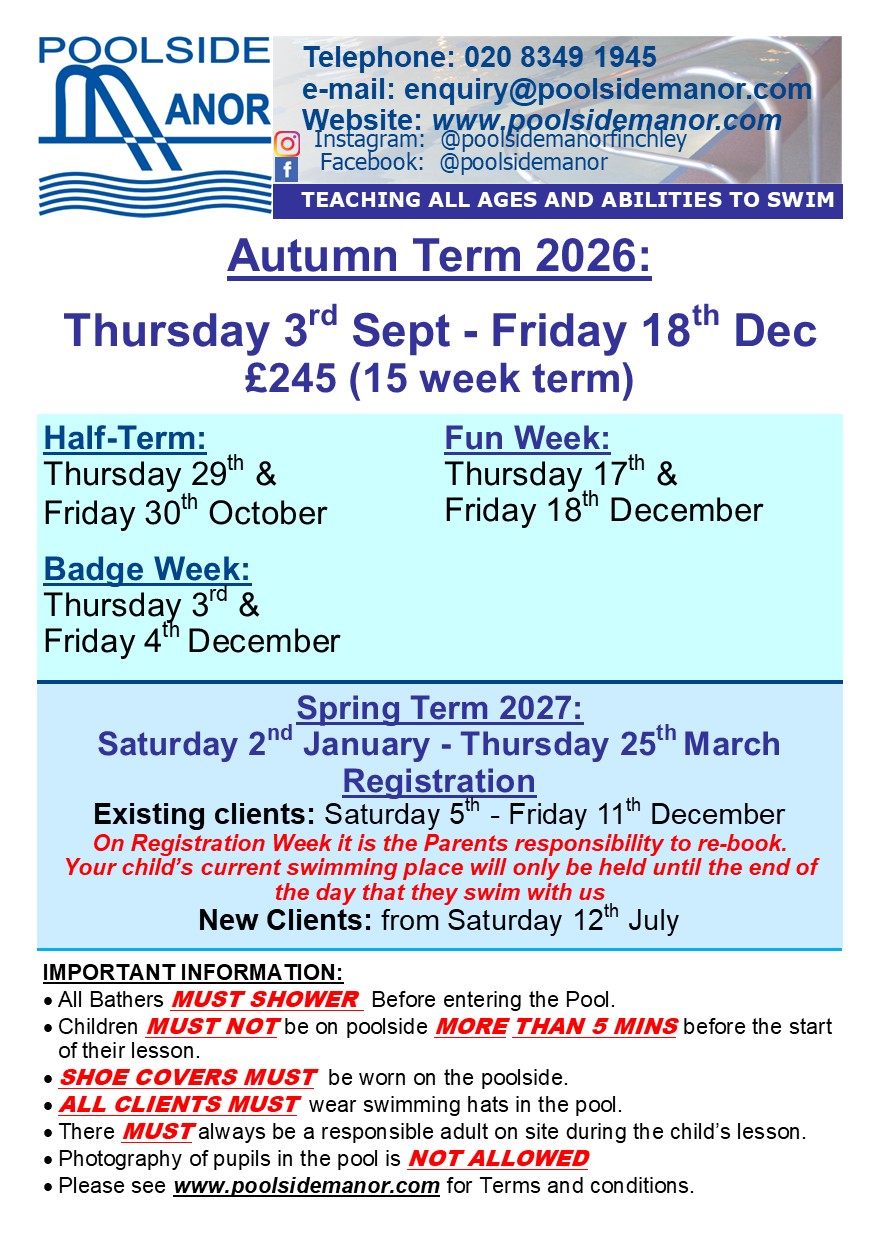 POOLSIDE MANOR

Telephone: 020 8349 1945
e-mail: enquiry@poolsidemanor.com
Website: www.poolsidemanor.com
Instagram: @poolsidemanorfinchley
Facebook: @poolsidemanor

TEACHING ALL AGES AND ABILITIES TO SWIM

Autumn Term 2026:

Thursday 3$^{rd}$ Sept - Friday 18$^{th}$ Dec
£245 (15 week term)

Half-Term:
Thursday 29$^{th}$ &
Friday 30$^{th}$ October

Badge Week:
Thursday 3$^{rd}$ &
Friday 4$^{th}$ December

Fun Week:
Thursday 17$^{th}$ &
Friday 18$^{th}$ December

Spring Term 2027:
Saturday 2$^{nd}$ January - Thursday 25$^{th}$ March
Registration
Existing clients: Saturday 5$^{th}$ - Friday 11$^{th}$ December
On Registration Week it is the Parents responsibility to re-book.
Your child's current swimming place will only be held until the end of the day that they swim with us
New Clients: from Saturday 12$^{th}$ July

IMPORTANT INFORMATION:
• All Bathers MUST SHOWER Before entering the Pool.
• Children MUST NOT be on poolside MORE THAN 5 MINS before the start of their lesson.
• SHOE COVERS MUST be worn on the poolside.
• ALL CLIENTS MUST wear swimming hats in the pool.
• There MUST always be a responsible adult on site during the child's lesson.
• Photography of pupils in the pool is NOT ALLOWED
• Please see www.poolsidemanor.com for Terms and conditions.